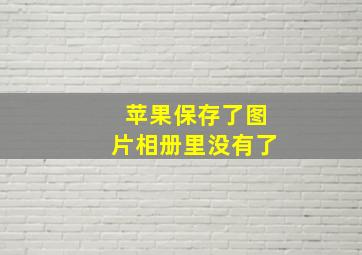 苹果保存了图片相册里没有了